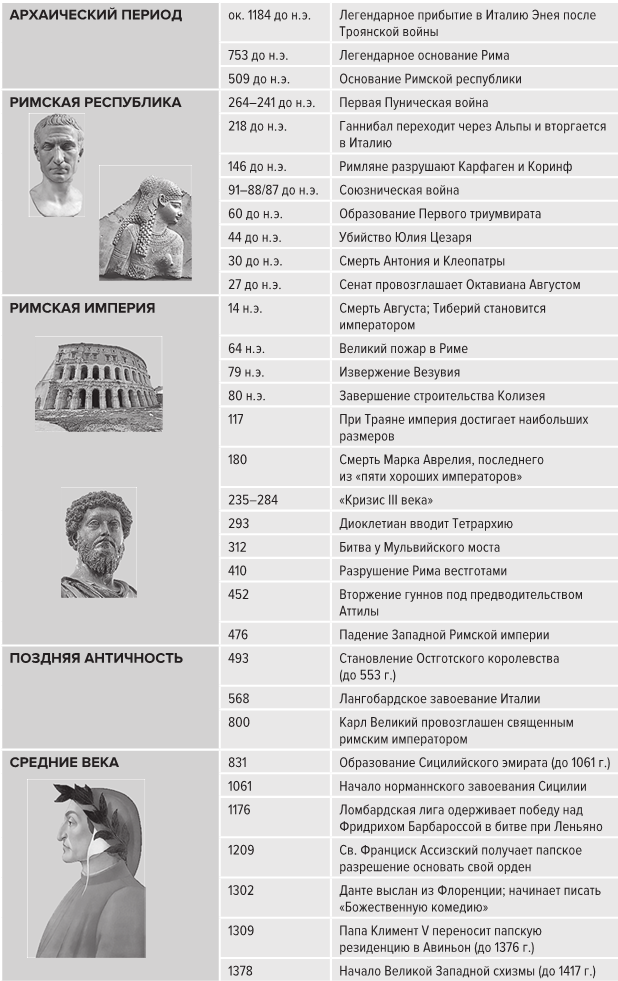 | | | |
|---|---|---|
| АРХАИЧЕСКИЙ ПЕРИОД | ок. 1184 до н.э. | Легендарное прибытие в Италию Энея после Троянской войны |
| | 753 до н.э. | Легендарное основание Рима |
| | 509 до н.э. | Основание Римской республики |
| РИМСКАЯ РЕСПУБЛИКА | 264–241 до н.э. | Первая Пуническая война |
| | 218 до н.э. | Ганнибал переходит через Альпы и вторгается в Италию |
| | 146 до н.э. | Римляне разрушают Карфаген и Коринф |
| | 91–88/87 до н.э. | Союзническая война |
| | 60 до н.э. | Образование Первого триумвирата |
| | 44 до н.э. | Убийство Юлия Цезаря |
| | 30 до н.э. | Смерть Антония и Клеопатры |
| | 27 до н.э. | Сенат провозглашает Октавиана Августом |
| РИМСКАЯ ИМПЕРИЯ | 14 н.э. | Смерть Августа; Тиберий становится императором |
| | 64 н.э. | Великий пожар в Риме |
| | 79 н.э. | Извержение Везувия |
| | 80 н.э. | Завершение строительства Колизея |
| | 117 | При Траяне империя достигает наибольших размеров |
| | 180 | Смерть Марка Аврелия, последнего из «пяти хороших императоров» |
| | 235–284 | «Кризис III века» |
| | 293 | Диоклетиан вводит Тетрархию |
| | 312 | Битва у Мульвийского моста |
| | 410 | Разрушение Рима вестготами |
| | 452 | Вторжение гуннов под предводительством Аттилы |
| | 476 | Падение Западной Римской империи |
| ПОЗДНЯЯ АНТИЧНОСТЬ | 493 | Становление Остготского королевства (до 553 г.) |
| | 568 | Лангобардское завоевание Италии |
| | 800 | Карл Великий провозглашен священным римским императором |
| СРЕДНИЕ ВЕКА | 831 | Образование Сицилийского эмирата (до 1061 г.) |
| | 1061 | Начало норманнского завоевания Сицилии |
| | 1176 | Ломбардская лига одерживает победу над Фридрихом Барбароссой в битве при Леньяно |
| | 1209 | Св. Франциск Ассизский получает папское разрешение основать свой орден |
| | 1302 | Данте выслан из Флоренции; начинает писать «Божественную комедию» |
| | 1309 | Папа Климент V переносит папскую резиденцию в Авиньон (до 1376 г.) |
| | 1378 | Начало Великой Западной схизмы (до 1417 г.) |